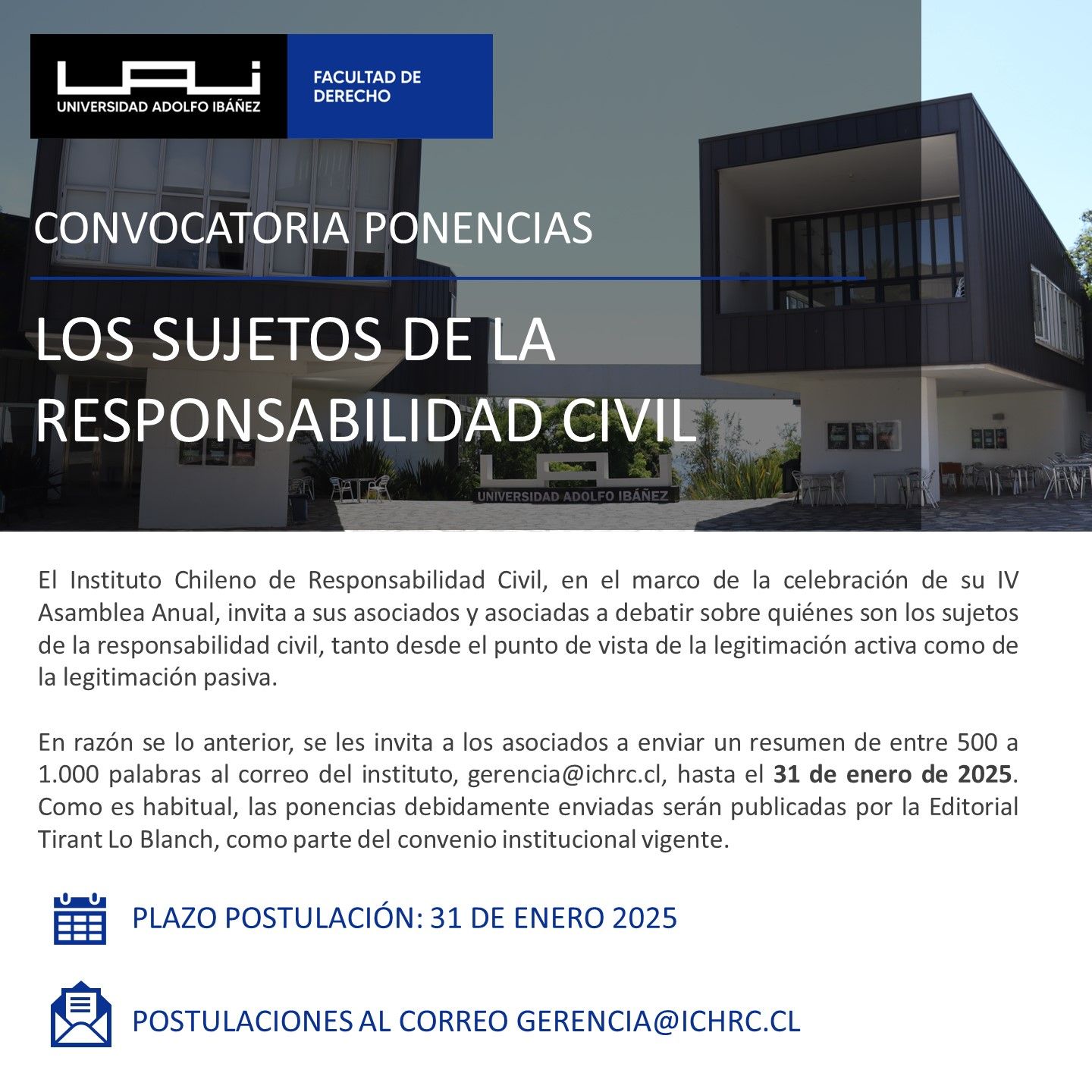 UAI
UNIVERSIDAD ADOLFO IBÁÑEZ

FACULTAD DE
DERECHO

CONVOCATORIA PONENCIAS

LOS SUJETOS DE LA
RESPONSABILIDAD CIVIL

UNIVERSIDAD ADOLFO IBÁÑEZ

El Instituto Chileno de Responsabilidad Civil, en el marco de la celebración de su IV Asamblea Anual, invita a sus asociados y asociadas a debatir sobre quiénes son los sujetos de la responsabilidad civil, tanto desde el punto de vista de la legitimación activa como de la legitimación pasiva.

En razón se lo anterior, se les invita a los asociados a enviar un resumen de entre 500 a 1.000 palabras al correo del instituto, gerencia@ichrc.cl, hasta el 31 de enero de 2025. Como es habitual, las ponencias debidamente enviadas serán publicadas por la Editorial Tirant Lo Blanch, como parte del convenio institucional vigente.

PLAZO POSTULACIÓN: 31 DE ENERO 2025

POSTULACIONES AL CORREO GERENCIA@ICHRC.CL